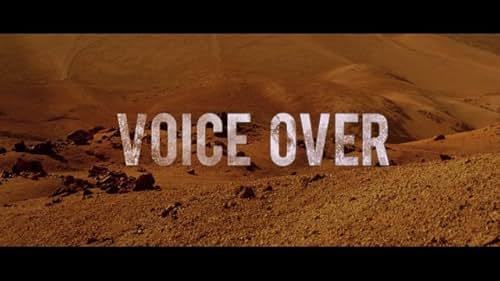 VOICE OVER